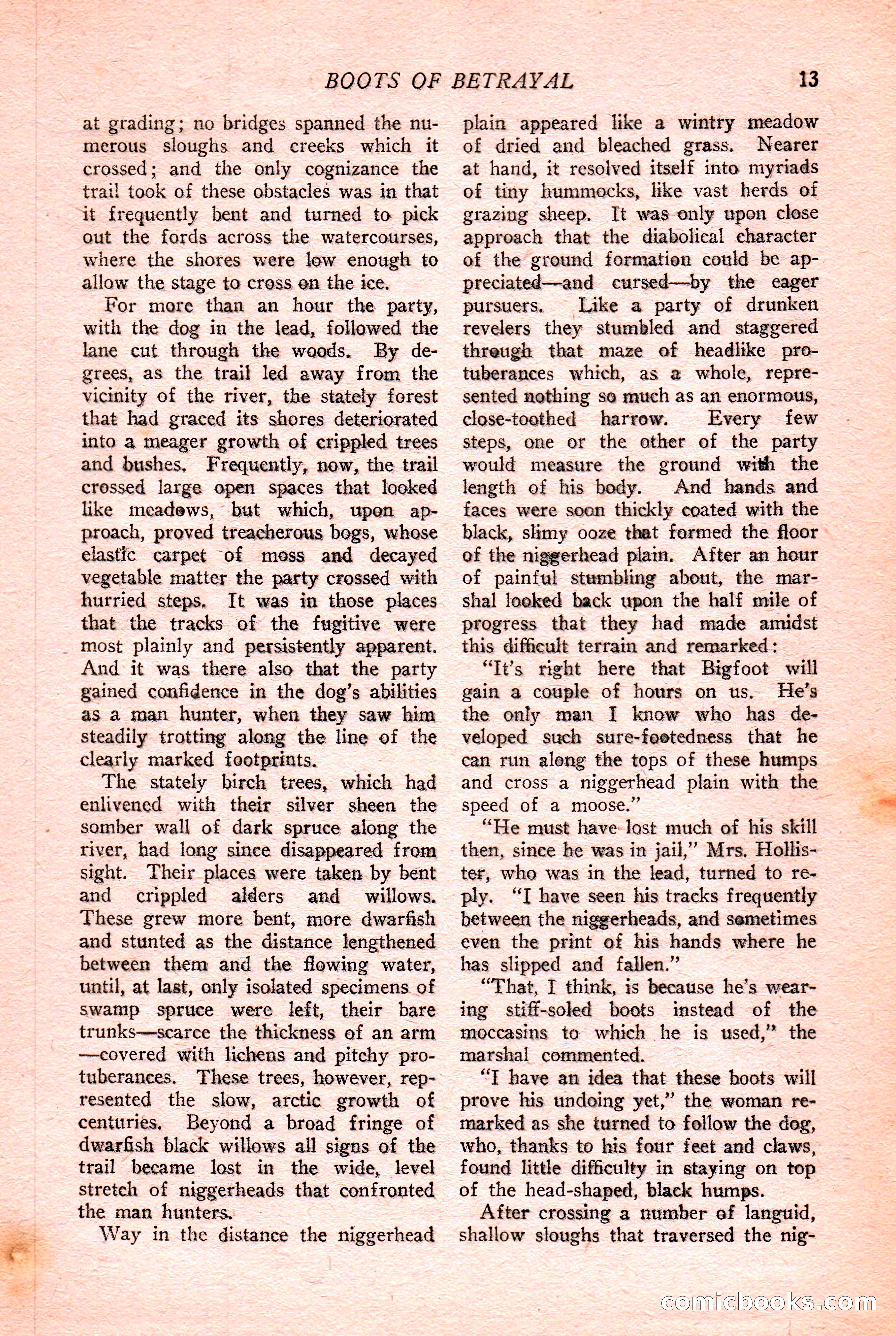 BOOTS OF BETRAYAL 13

at grading; no bridges spanned the numerous sloughs and creeks which it crossed; and the only cognizance the trail took of these obstacles was in that it frequently bent and turned to pick out the fords across the watercourses, where the shores were low enough to allow the stage to cross on the ice.

For more than an hour the party, with the dog in the lead, followed the lane cut through the woods. By degrees, as the trail led away from the vicinity of the river, the stately forest that had graced its shores deteriorated into a meager growth of crippled trees and bushes. Frequently, now, the trail crossed large open spaces that looked like meadows, but which, upon approach, proved treacherous bogs, whose elastic carpet of moss and decayed vegetable matter the party crossed with hurried steps. It was in those places that the tracks of the fugitive were most plainly and persistently apparent. And it was there also that the party gained confidence in the dog's abilities as a man hunter, when they saw him steadily trotting along the line of the clearly marked footprints.

The stately birch trees, which had enlivened with their silver sheen the somber wall of dark spruce along the river, had long since disappeared from sight. Their places were taken by bent and crippled alders and willows. These grew more bent, more dwarfish and stunted as the distance lengthened between them and the flowing water, until, at last, only isolated specimens of swamp spruce were left, their bare trunks—scarce the thickness of an arm—covered with lichens and pitchy protuberances. These trees, however, represented the slow, arctic growth of centuries. Beyond a broad fringe of dwarfish black willows all signs of the trail became lost in the wide, level stretch of niggerheads that confronted the man hunters.

Way in the distance the niggerhead plain appeared like a wintry meadow of dried and bleached grass. Nearer at hand, it resolved itself into myriads of tiny hummocks, like vast herds of grazing sheep. It was only upon close approach that the diabolical character of the ground formation could be appreciated—and cursed—by the eager pursuers. Like a party of drunken revelers they stumbled and staggered through that maze of headlike protuberances which, as a whole, represented nothing so much as an enormous, close-toothed harrow. Every few steps, one or the other of the party would measure the ground with the length of his body. And hands and faces were soon thickly coated with the black, slimy ooze that formed the floor of the niggerhead plain. After an hour of painful stumbling about, the marshal looked back upon the half mile of progress that they had made amidst this difficult terrain and remarked:

"It's right here that Bigfoot will gain a couple of hours on us. He's the only man I know who has developed such sure-footedness that he can run along the tops of these humps and cross a niggerhead plain with the speed of a moose."

"He must have lost much of his skill then, since he was in jail," Mrs. Hollister, who was in the lead, turned to reply. "I have seen his tracks frequently between the niggerheads, and sometimes even the print of his hands where he has slipped and fallen."

"That, I think, is because he's wearing stiff-soled boots instead of the moccasins to which he is used," the marshal commented.

"I have an idea that these boots will prove his undoing yet," the woman remarked as she turned to follow the dog, who, thanks to his four feet and claws, found little difficulty in staying on top of the head-shaped, black humps.

After crossing a number of languid, shallow sloughs that traversed the nig-

comicbooks.com